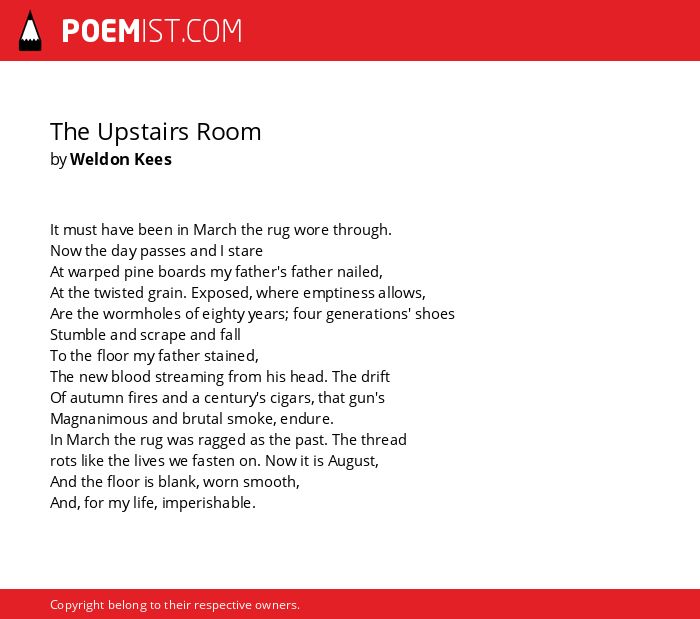 POEMIST.COM

The Upstairs Room
by Weldon Kees

It must have been in March the rug wore through.
Now the day passes and I stare
At warped pine boards my father's father nailed,
At the twisted grain. Exposed, where emptiness allows,
Are the wormholes of eighty years; four generations' shoes
Stumble and scrape and fall
To the floor my father stained,
The new blood streaming from his head. The drift
Of autumn fires and a century's cigars, that gun's
Magnanimous and brutal smoke, endure.
In March the rug was ragged as the past. The thread
rots like the lives we fasten on. Now it is August,
And the floor is blank, worn smooth,
And, for my life, imperishable.

Copyright belong to their respective owners.